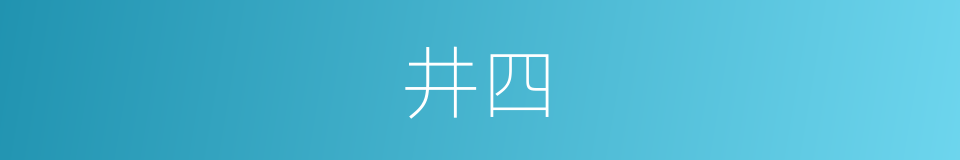 井四